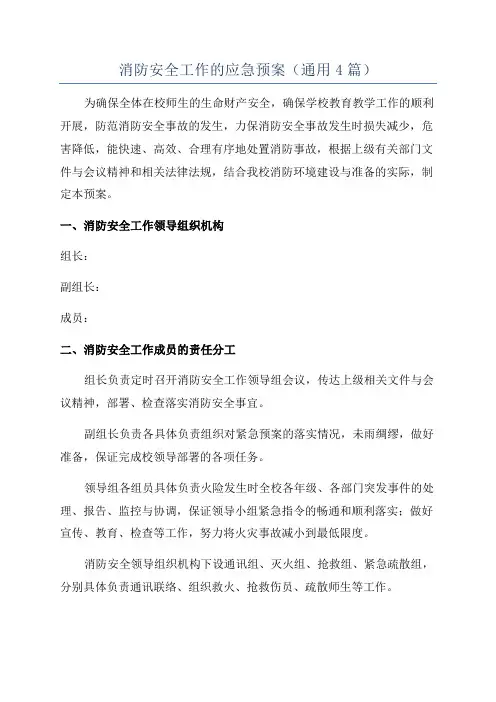 消防安全工作的应急预案（通用 4 篇）

为确保全体在校师生的生命财产安全，确保学校教育教学工作的顺利开展，防范消防安全事故的发生，力保消防安全事故发生时损失减少，危害降低，能快速、高效、合理有序地处置消防事故，根据上级有关部门文件与会议精神和相关法律法规，结合我校消防环境建设与准备的实际，制定本预案。

一、消防安全工作领导组织机构

组长：

副组长：

成员：

二、消防安全工作成员的责任分工

组长负责定时召开消防安全工作领导组会议，传达上级相关文件与会议精神，部署、检查落实消防安全事宜。

副组长负责各具体负责组织对紧急预案的落实情况，未雨绸缪，做好准备，保证完成校领导部署的各项任务。

领导组各组员具体负责火险发生时全校各年级、各部门突发事件的处理、报告、监控与协调，保证领导小组紧急指令的畅通和顺利落实；做好宣传、教育、检查等工作，努力将火灾事故减小到最低限度。

消防安全领导组织机构下设通讯组、灭火组、抢救组、紧急疏散组，分别具体负责通讯联络、组织救火、抢救伤员、疏散师生等工作。